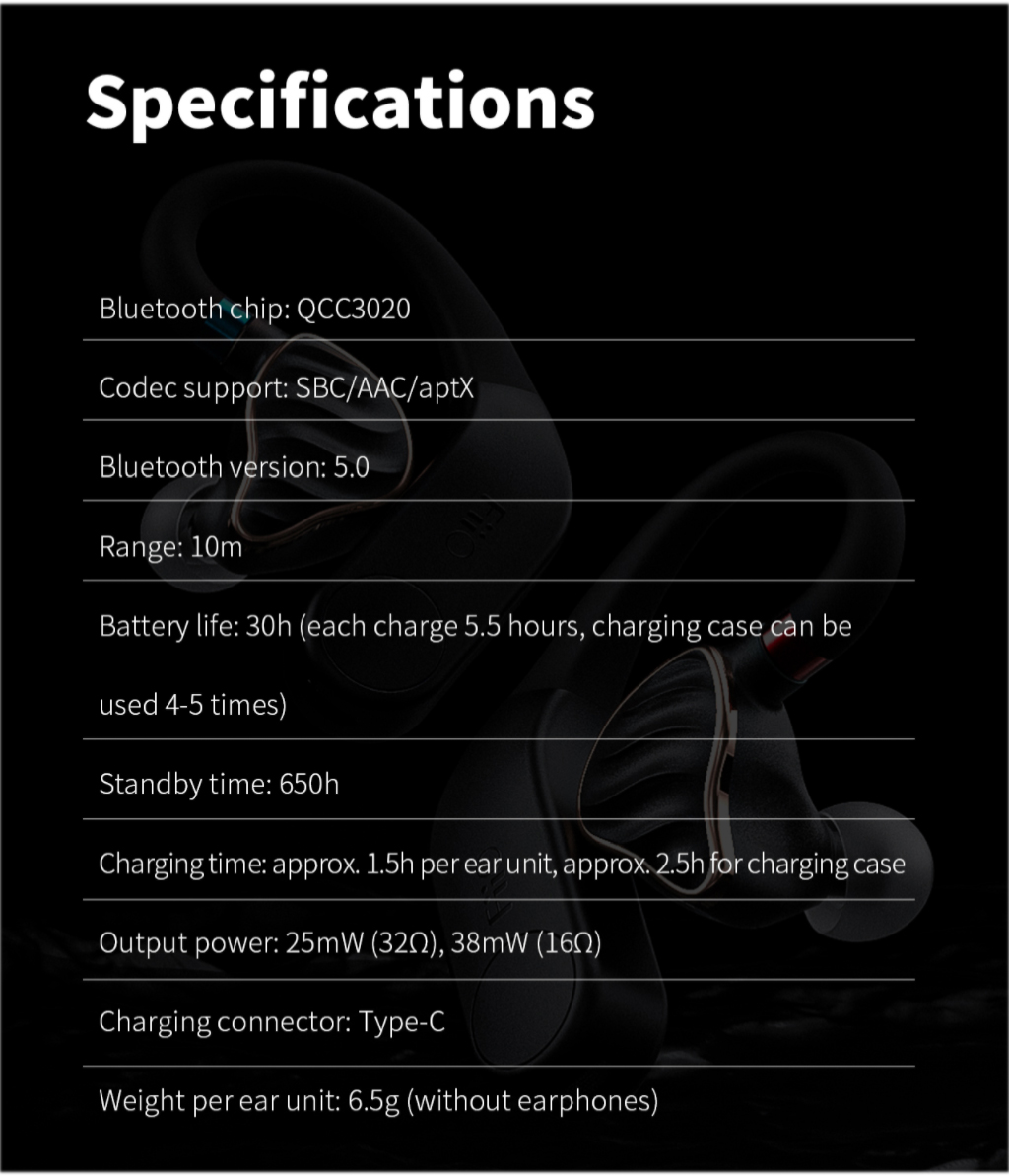 Specifications

Bluetooth chip: QCC3020

Codec support: SBC/AAC/aptX

Bluetooth version: 5.0

Range: 10m

Battery life: 30h (each charge 5.5 hours, charging case can be used 4-5 times)

Standby time: 650h

Charging time: approx. 1.5h per ear unit, approx. 2.5h for charging case

Output power: 25mW (32Ω), 38mW (16Ω)

Charging connector: Type-C

Weight per ear unit: 6.5g (without earphones)